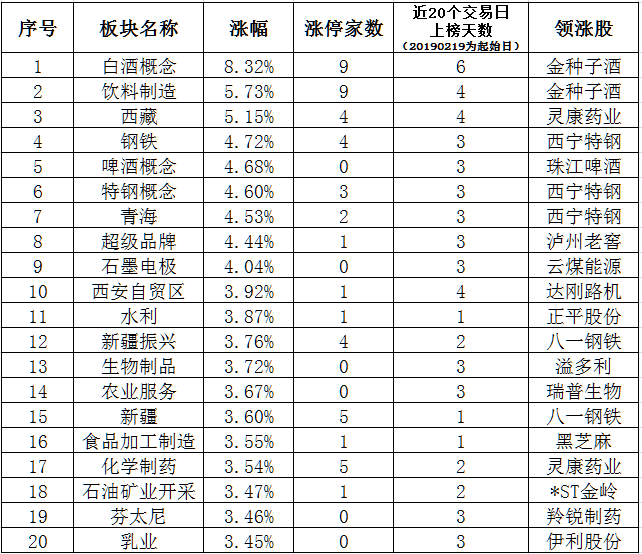 | 序号 | 板块名称 | 涨幅 | 涨停家数 | 近20个交易日上榜天数（20190219为起始日） | 领涨股 |
|---|---|---|---|---|---|
| 1 | 白酒概念 | 8.32% | 9 | 6 | 金种子酒 |
| 2 | 饮料制造 | 5.73% | 9 | 4 | 金种子酒 |
| 3 | 西藏 | 5.15% | 4 | 4 | 灵康药业 |
| 4 | 钢铁 | 4.72% | 4 | 3 | 西宁特钢 |
| 5 | 啤酒概念 | 4.68% | 0 | 3 | 珠江啤酒 |
| 6 | 特钢概念 | 4.60% | 3 | 3 | 西宁特钢 |
| 7 | 青海 | 4.53% | 2 | 3 | 西宁特钢 |
| 8 | 超级品牌 | 4.44% | 1 | 3 | 泸州老窖 |
| 9 | 石墨电极 | 4.04% | 0 | 3 | 云煤能源 |
| 10 | 西安自贸区 | 3.92% | 1 | 4 | 达刚路机 |
| 11 | 水利 | 3.87% | 1 | 1 | 正平股份 |
| 12 | 新疆振兴 | 3.76% | 4 | 2 | 八一钢铁 |
| 13 | 生物制品 | 3.72% | 0 | 3 | 溢多利 |
| 14 | 农业服务 | 3.67% | 0 | 3 | 瑞普生物 |
| 15 | 新疆 | 3.60% | 5 | 1 | 八一钢铁 |
| 16 | 食品加工制造 | 3.55% | 1 | 1 | 黑芝麻 |
| 17 | 化学制药 | 3.54% | 5 | 2 | 灵康药业 |
| 18 | 石油矿业开采 | 3.47% | 1 | 2 | *ST金岭 |
| 19 | 芬太尼 | 3.46% | 0 | 3 | 羚锐制药 |
| 20 | 乳业 | 3.45% | 0 | 3 | 伊利股份 |